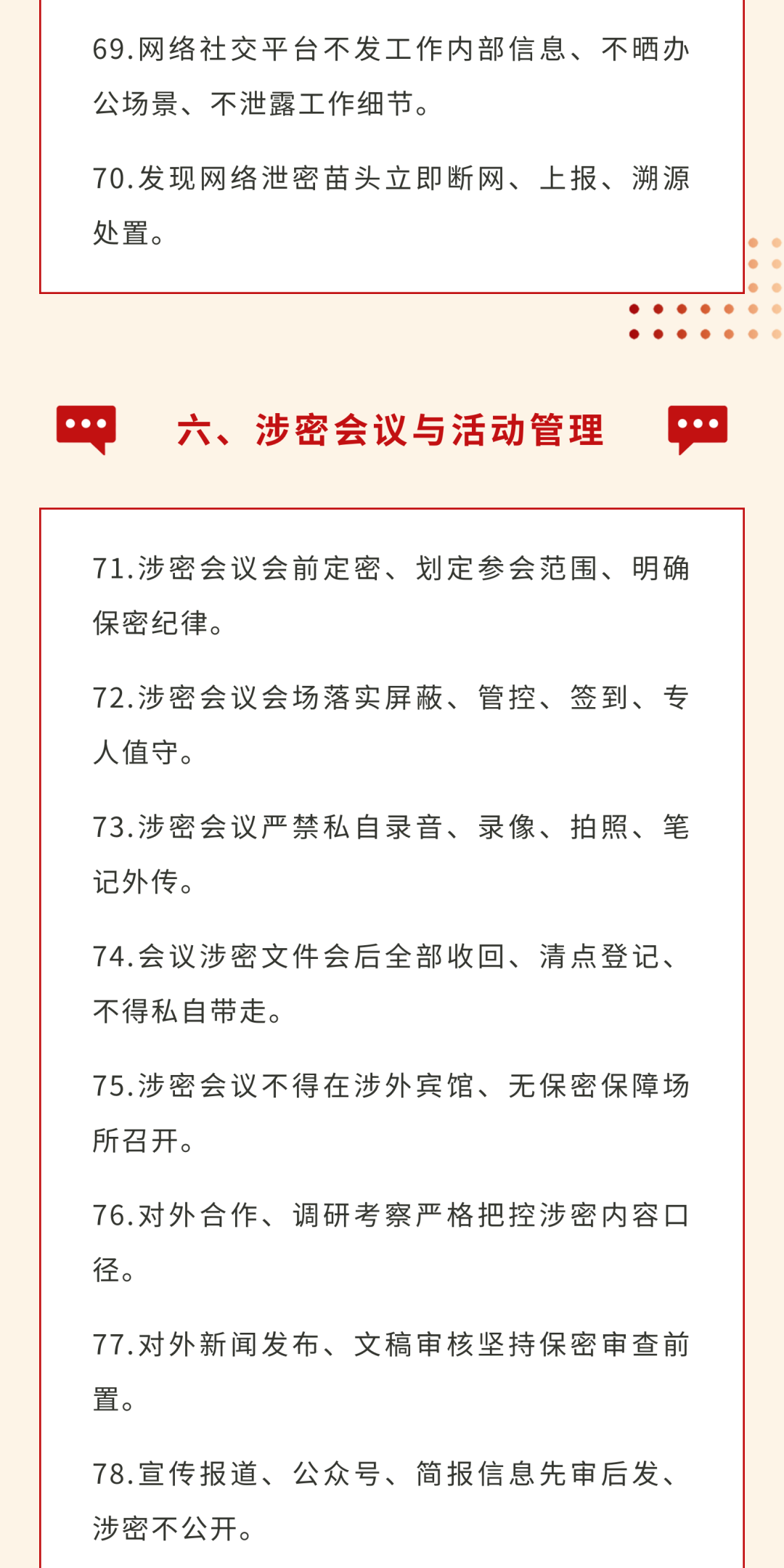 69.网络社交平台不发工作内部信息、不晒办公场景、不泄露工作细节。

70.发现网络泄密苗头立即断网、上报、溯源处置。

六、涉密会议与活动管理

71.涉密会议会前定密、划定参会范围、明确保密纪律。

72.涉密会议会场落实屏蔽、管控、签到、专人值守。

73.涉密会议严禁私自录音、录像、拍照、笔记外传。

74.会议涉密文件会后全部收回、清点登记、不得私自带走。

75.涉密会议不得在涉外宾馆、无保密保障场所召开。

76.对外合作、调研考察严格把控涉密内容口径。

77.对外新闻发布、文稿审核坚持保密审查前置。

78.宣传报道、公众号、简报信息先审后发、涉密不公开。